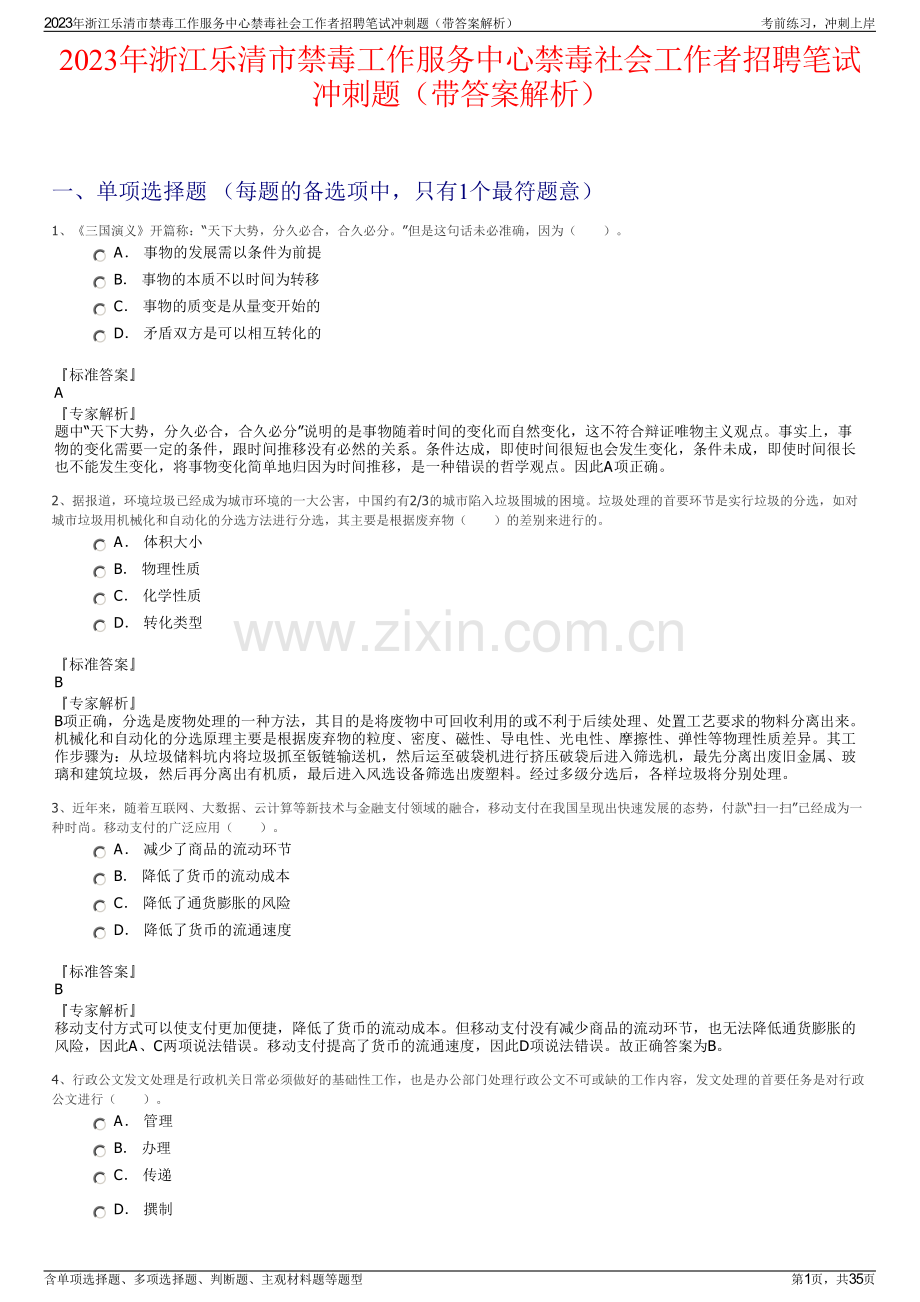 2023年浙江乐清市禁毒工作服务中心禁毒社会工作者招聘笔试冲刺题（带答案解析）

考前练习，冲刺上岸

2023年浙江乐清市禁毒工作服务中心禁毒社会工作者招聘笔试冲刺题（带答案解析）

一、单项选择题 （每题的备选项中，只有1个最符题意）

1、《三国演义》开篇称：“天下大势，分久必合，合久必分。”但是这句话未必准确，因为（　　）。

A． 事物的发展需以条件为前提

B． 事物的本质不以时间为转移

C． 事物的质变是从量变开始的

D． 矛盾双方是可以相互转化的

『标准答案』
A
『专家解析』
题中“天下大势，分久必合，合久必分”说明的是事物随着时间的变化而自然变化，这不符合辩证唯物主义观点。事实上，事物的变化需要一定的条件，跟时间推移没有必然的关系。条件达成，即使时间很短也会发生变化，条件未成，即使时间很长也不能发生变化，将事物变化简单地归因为时间推移，是一种错误的哲学观点。因此A项正确。

2、据报道，环境垃圾已经成为城市环境的一大公害，中国约有2/3的城市陷入垃圾围城的困境。垃圾处理的首要环节是实行垃圾的分选，如对城市垃圾用机械化和自动化的分选方法进行分选，其主要是根据废弃物（　　）的差别来进行的。

A． 体积大小

B． 物理性质

C． 化学性质

D． 转化类型

www.zixin.com.cn

『标准答案』
B
『专家解析』
B项正确，分选是废物处理的一种方法，其目的是将废物中可回收利用的或不利于后续处理、处置工艺要求的物料分离出来。机械化和自动化的分选原理主要是根据废弃物的粒度、密度、磁性、导电性、光电性、摩擦性、弹性等物理性质差异。其工作步骤为：从垃圾储料坑内将垃圾抓至钣链输送机，然后运至破袋机进行挤压破袋后进入筛选机，最先分离出废旧金属、玻璃和建筑垃圾，然后再分离出有机质，最后进入风选设备筛选出废塑料。经过多级分选后，各样垃圾将分别处理。

3、近年来，随着互联网、大数据、云计算等新技术与金融支付领域的融合，移动支付在我国呈现出快速发展的态势，付款“扫一扫”已经成为一种时尚。移动支付的广泛应用（　　）。

A． 减少了商品的流动环节

B． 降低了货币的流动成本

C． 降低了通货膨胀的风险

D． 降低了货币的流通速度

『标准答案』
B
『专家解析』
移动支付方式可以使支付更加便捷，降低了货币的流动成本。但移动支付没有减少商品的流动环节，也无法降低通货膨胀的风险，因此A、C两项说法错误。移动支付提高了货币的流通速度，因此D项说法错误。故正确答案为B。

4、行政公文发文处理是行政机关日常必须做好的基础性工作，也是办公部门处理行政公文不可或缺的工作内容，发文处理的首要任务是对行政公文进行（　　）。

A． 管理

B． 办理

C． 传递

D． 撰制

含单项选择题、多项选择题、判断题、主观材料题等题型

第1页，共35页